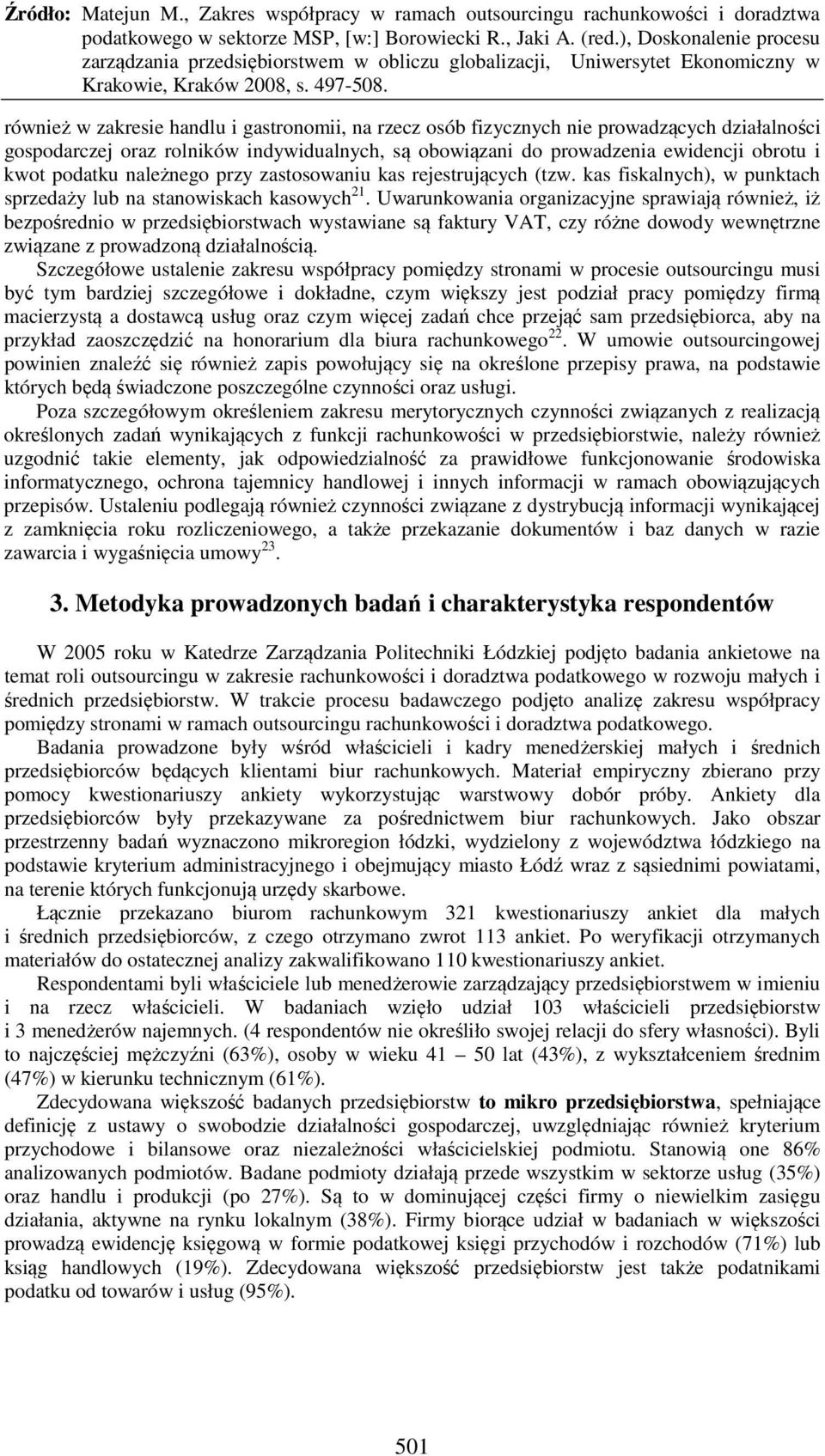 Źródło: Matejun M., Zakres współpracy w ramach outsourcingu rachunkowości i doradztwa podatkowego w sektorze MSP, [w:] Borowiecki R., Jaki A. (red.), Doskonalenie procesu zarządzania przedsiębiorstwem w obliczu globalizacji, Uniwersytet Ekonomiczny w Krakowie, Kraków 2008, s. 497-508.

również w zakresie handlu i gastronomii, na rzecz osób fizycznych nie prowadzących działalności gospodarczej oraz rolników indywidualnych, są obowiązani do prowadzenia ewidencji obrotu i kwot podatku należnego przy zastosowaniu kas rejestrujących (tzw. kas fiskalnych), w punktach sprzedaży lub na stanowiskach kasowych$^{21}$. Uwarunkowania organizacyjne sprawiają również, iż bezpośrednio w przedsiębiorstwach wystawiane są faktury VAT, czy różne dowody wewnętrzne związane z prowadzoną działalnością.

Szczegółowe ustalenie zakresu współpracy pomiędzy stronami w procesie outsourcingu musi być tym bardziej szczegółowe i dokładne, czym większy jest podział pracy pomiędzy firmą macierzystą a dostawcą usług oraz czym więcej zadań chce przejąć sam przedsiębiorca, aby na przykład zaoszczędzić na honorarium dla biura rachunkowego$^{22}$. W umowie outsourcingowej powinien znaleźć się również zapis powołujący się na określone przepisy prawa, na podstawie których będą świadczone poszczególne czynności oraz usługi.

Poza szczegółowym określeniem zakresu merytorycznych czynności związanych z realizacją określonych zadań wynikających z funkcji rachunkowości w przedsiębiorstwie, należy również uzgodnić takie elementy, jak odpowiedzialność za prawidłowe funkcjonowanie środowiska informatycznego, ochrona tajemnicy handlowej i innych informacji w ramach obowiązujących przepisów. Ustaleniu podlegają również czynności związane z dystrybucją informacji wynikającej z zamknięcia roku rozliczeniowego, a także przekazanie dokumentów i baz danych w razie zawarcia i wygaśnięcia umowy$^{23}$.

3. Metodyka prowadzonych badań i charakterystyka respondentów

W 2005 roku w Katedrze Zarządzania Politechniki Łódzkiej podjęto badania ankietowe na temat roli outsourcingu w zakresie rachunkowości i doradztwa podatkowego w rozwoju małych i średnich przedsiębiorstw. W trakcie procesu badawczego podjęto analizę zakresu współpracy pomiędzy stronami w ramach outsourcingu rachunkowości i doradztwa podatkowego.

Badania prowadzone były wśród właścicieli i kadry menedżerskiej małych i średnich przedsiębiorców będących klientami biur rachunkowych. Materiał empiryczny zbierano przy pomocy kwestionariuszy ankiety wykorzystując warstwowy dobór próby. Ankiety dla przedsiębiorców były przekazywane za pośrednictwem biur rachunkowych. Jako obszar przestrzenny badań wyznaczono mikroregion łódzki, wydzielony z województwa łódzkiego na podstawie kryterium administracyjnego i obejmujący miasto Łódź wraz z sąsiednimi powiatami, na terenie których funkcjonują urzędy skarbowe.

Łącznie przekazano biurom rachunkowym 321 kwestionariuszy ankiet dla małych i średnich przedsiębiorców, z czego otrzymano zwrot 113 ankiet. Po weryfikacji otrzymanych materiałów do ostatecznej analizy zakwalifikowano 110 kwestionariuszy ankiet.

Respondentami byli właściciele lub menedżerowie zarządzający przedsiębiorstwem w imieniu i na rzecz właścicieli. W badaniach wzięło udział 103 właścicieli przedsiębiorstw i 3 menedżerów najemnych. (4 respondentów nie określiło swojej relacji do sfery własności). Byli to najczęściej mężczyźni (63%), osoby w wieku 41 – 50 lat (43%), z wykształceniem średnim (47%) w kierunku technicznym (61%).

Zdecydowana większość badanych przedsiębiorstw to mikro przedsiębiorstwa, spełniające definicję z ustawy o swobodzie działalności gospodarczej, uwzględniając również kryterium przychodowe i bilansowe oraz niezależności właścicielskiej podmiotu. Stanowią one 86% analizowanych podmiotów. Badane podmioty działają przede wszystkim w sektorze usług (35%) oraz handlu i produkcji (po 27%). Są to w dominującej części firmy o niewielkim zasięgu działania, aktywne na rynku lokalnym (38%). Firmy biorące udział w badaniach w większości prowadzą ewidencję księgową w formie podatkowej księgi przychodów i rozchodów (71%) lub ksiąg handlowych (19%). Zdecydowana większość przedsiębiorstw jest także podatnikami podatku od towarów i usług (95%).

501